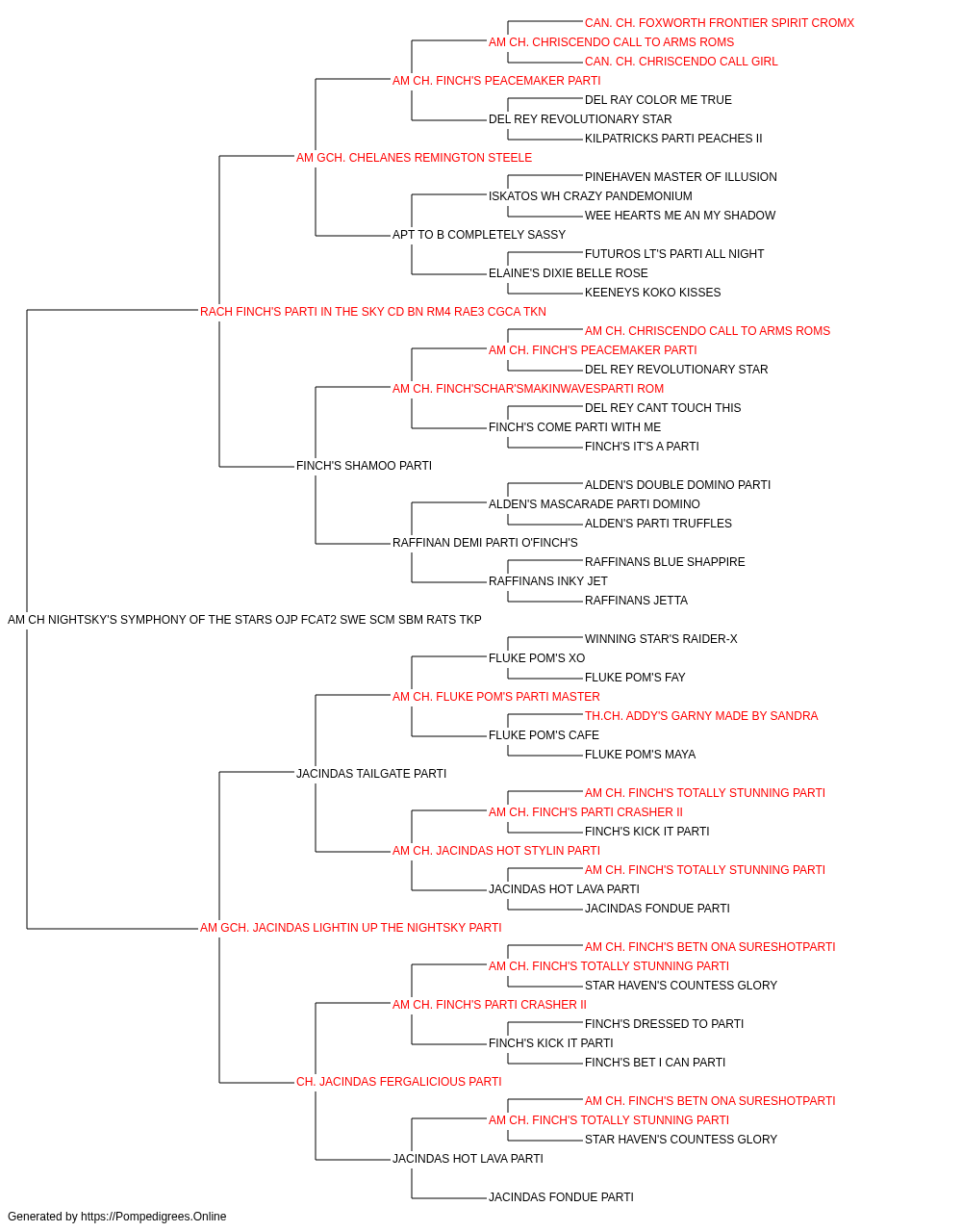 CAN. CH. FOXWORTH FRONTIER SPIRIT CROMX
AM CH. CHRISCENDO CALL TO ARMS ROMS
CAN. CH. CHRISCENDO CALL GIRL
AM CH. FINCH'S PEACEMAKER PARTI
DEL RAY COLOR ME TRUE
DEL REY REVOLUTIONARY STAR
KILPATRICKS PARTI PEACHES II
AM GCH. CHELANES REMINGTON STEELE
PINEHAVEN MASTER OF ILLUSION
ISKATOS WH CRAZY PANDEMONIUM
WEE HEARTS ME AN MY SHADOW
APT TO B COMPLETELY SASSY
FUTUROS LT'S PARTI ALL NIGHT
ELAINE'S DIXIE BELLE ROSE
KEENEYS KOKO KISSES
RACH FINCH'S PARTI IN THE SKY CD BN RM4 RAE3 CGCA TKN
AM CH. CHRISCENDO CALL TO ARMS ROMS
AM CH. FINCH'S PEACEMAKER PARTI
DEL REY REVOLUTIONARY STAR
AM CH. FINCH'SCHAR'SMAKINWAVESPARTI ROM
DEL REY CANT TOUCH THIS
FINCH'S COME PARTI WITH ME
FINCH'S IT'S A PARTI
FINCH'S SHAMOO PARTI
ALDEN'S DOUBLE DOMINO PARTI
ALDEN'S MASCARADE PARTI DOMINO
ALDEN'S PARTI TRUFFLES
RAFFINAN DEMI PARTI O'FINCH'S
RAFFINANS BLUE SHAPPIRE
RAFFINANS INKY JET
RAFFINANS JETTA
AM CH NIGHTSKY'S SYMPHONY OF THE STARS OJP FCAT2 SWE SCM SBM RATS TKP
WINNING STAR'S RAIDER-X
FLUKE POM'S XO
FLUKE POM'S FAY
AM CH. FLUKE POM'S PARTI MASTER
TH.CH. ADDY'S GARNY MADE BY SANDRA
FLUKE POM'S CAFE
FLUKE POM'S MAYA
JACINDAS TAILGATE PARTI
AM CH. FINCH'S TOTALLY STUNNING PARTI
AM CH. FINCH'S PARTI CRASHER II
FINCH'S KICK IT PARTI
AM CH. JACINDAS HOT STYLIN PARTI
AM CH. FINCH'S TOTALLY STUNNING PARTI
JACINDAS HOT LAVA PARTI
JACINDAS FONDUE PARTI
AM GCH. JACINDAS LIGHTIN UP THE NIGHTSKY PARTI
AM CH. FINCH'S BETN ONA SURESHOTPARTI
AM CH. FINCH'S TOTALLY STUNNING PARTI
STAR HAVEN'S COUNTESS GLORY
AM CH. FINCH'S PARTI CRASHER II
FINCH'S DRESSED TO PARTI
FINCH'S KICK IT PARTI
FINCH'S BET I CAN PARTI
CH. JACINDAS FERGALICIOUS PARTI
AM CH. FINCH'S BETN ONA SURESHOTPARTI
AM CH. FINCH'S TOTALLY STUNNING PARTI
STAR HAVEN'S COUNTESS GLORY
JACINDAS HOT LAVA PARTI
JACINDAS FONDUE PARTI
Generated by https://Pompedigrees.Online